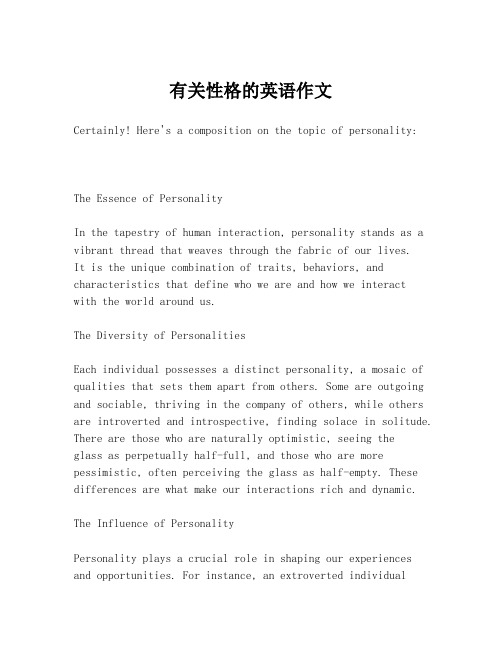 有关性格的英语作文

Certainly! Here's a composition on the topic of personality:

The Essence of Personality

In the tapestry of human interaction, personality stands as a vibrant thread that weaves through the fabric of our lives. It is the unique combination of traits, behaviors, and characteristics that define who we are and how we interact with the world around us.

The Diversity of Personalities

Each individual possesses a distinct personality, a mosaic of qualities that sets them apart from others. Some are outgoing and sociable, thriving in the company of others, while others are introverted and introspective, finding solace in solitude. There are those who are naturally optimistic, seeing the glass as perpetually half-full, and those who are more pessimistic, often perceiving the glass as half-empty. These differences are what make our interactions rich and dynamic.

The Influence of Personality

Personality plays a crucial role in shaping our experiences and opportunities. For instance, an extroverted individual